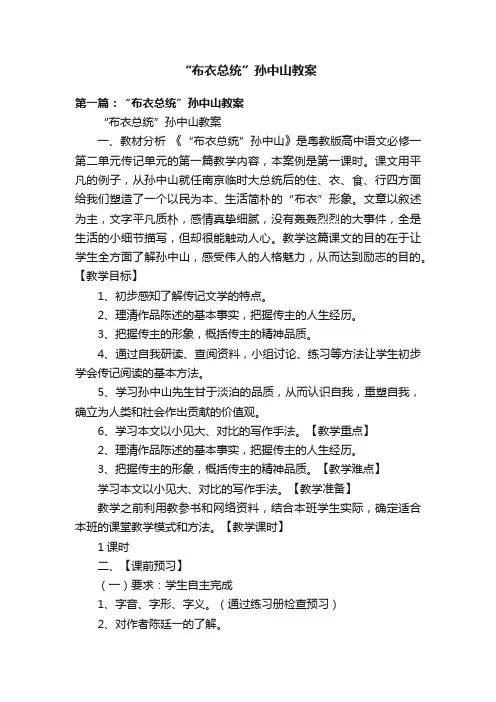 “布衣总统”孙中山教案

第一篇：“布衣总统”孙中山教案

“布衣总统”孙中山教案

一、教材分析 《“布衣总统”孙中山》是粤教版高中语文必修一第二单元传记单元的第一篇教学内容，本案例是第一课时。课文用平凡的例子，从孙中山就任南京临时大总统后的住、衣、食、行四方面给我们塑造了一个以民为本、生活简朴的“布衣”形象。文章以叙述为主，文字平凡质朴，感情真挚细腻，没有轰轰烈烈的大事件，全是生活的小细节描写，但却很能触动人心。教学这篇课文的目的在于让学生全方面了解孙中山，感受伟人的人格魅力，从而达到励志的目的。【教学目标】

1、初步感知了解传记文学的特点。

2、理清作品陈述的基本事实，把握传主的人生经历。

3、把握传主的形象，概括传主的精神品质。

4、通过自我研读、查阅资料，小组讨论、练习等方法让学生初步学会传记阅读的基本方法。

5、学习孙中山先生甘于淡泊的品质，从而认识自我，重塑自我，确立为人类和社会作出贡献的价值观。

6、学习本文以小见大、对比的写作手法。【教学重点】

2、理清作品陈述的基本事实，把握传主的人生经历。

3、把握传主的形象，概括传主的精神品质。【教学难点】

学习本文以小见大、对比的写作手法。【教学准备】

教学之前利用教参书和网络资料，结合本班学生实际，确定适合本班的课堂教学模式和方法。【教学课时】

1 课时

二、【课前预习】

（一）要求：学生自主完成

1、字音、字形、字义。（通过练习册检查预习）

2、对作者陈廷一的了解。